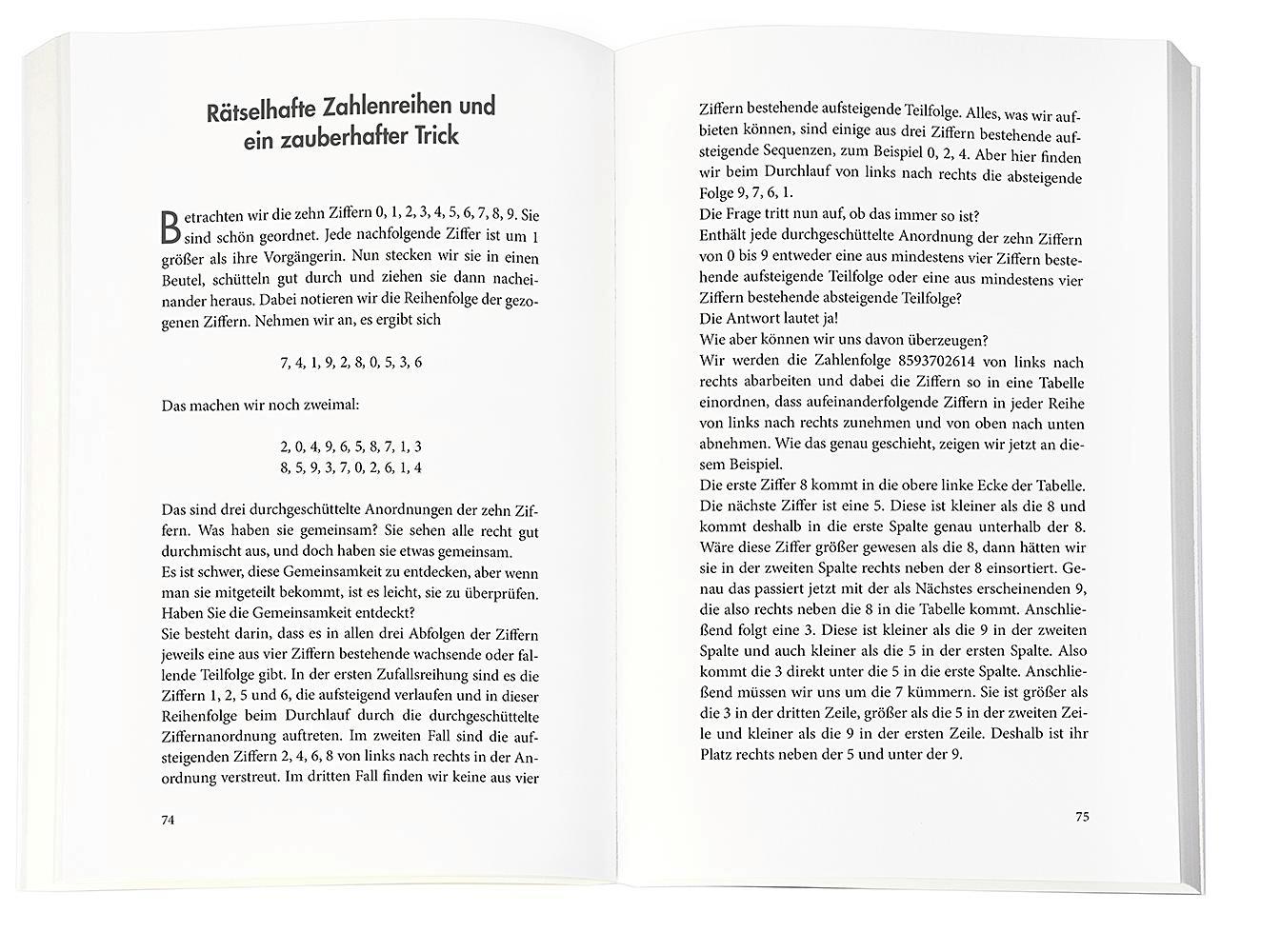 Rätselhafte Zahlenreihen und ein zauberhafter Trick

Betrachten wir die zehn Ziffern 0, 1, 2, 3, 4, 5, 6, 7, 8, 9. Sie sind schön geordnet. Jede nachfolgende Ziffer ist um 1 größer als ihre Vorgängerin. Nun stecken wir sie in einen Beutel, schütteln gut durch und ziehen sie dann nacheinander heraus. Dabei notieren wir die Reihenfolge der gezogenen Ziffern. Nehmen wir an, es ergibt sich

7, 4, 1, 9, 2, 8, 0, 5, 3, 6

Das machen wir noch zweimal:

2, 0, 4, 9, 6, 5, 8, 7, 1, 3
8, 5, 9, 3, 7, 0, 2, 6, 1, 4

Das sind drei durchgeschüttelte Anordnungen der zehn Ziffern. Was haben sie gemeinsam? Sie sehen alle recht gut durchmischt aus, und doch haben sie etwas gemeinsam.
Es ist schwer, diese Gemeinsamkeit zu entdecken, aber wenn man sie mitgeteilt bekommt, ist es leicht, sie zu überprüfen. Haben Sie die Gemeinsamkeit entdeckt?
Sie besteht darin, dass es in allen drei Abfolgen der Ziffern jeweils eine aus vier Ziffern bestehende wachsende oder fallende Teilfolge gibt. In der ersten Zufallsreihung sind es die Ziffern 1, 2, 5 und 6, die aufsteigend verlaufen und in dieser Reihenfolge beim Durchlauf durch die durchgeschüttelte Ziffernanordnung auftreten. Im zweiten Fall sind die aufsteigenden Ziffern 2, 4, 6, 8 von links nach rechts in der Anordnung verstreut. Im dritten Fall finden wir keine aus vier

74

Ziffern bestehende aufsteigende Teilfolge. Alles, was wir aufbieten können, sind einige aus drei Ziffern bestehende aufsteigende Sequenzen, zum Beispiel 0, 2, 4. Aber hier finden wir beim Durchlauf von links nach rechts die absteigende Folge 9, 7, 6, 1.
Die Frage tritt nun auf, ob das immer so ist?
Enthält jede durchgeschüttelte Anordnung der zehn Ziffern von 0 bis 9 entweder eine aus mindestens vier Ziffern bestehende aufsteigende Teilfolge oder eine aus mindestens vier Ziffern bestehende absteigende Teilfolge?
Die Antwort lautet ja!
Wie aber können wir uns davon überzeugen?
Wir werden die Zahlenfolge 8593702614 von links nach rechts abarbeiten und dabei die Ziffern so in eine Tabelle einordnen, dass aufeinanderfolgende Ziffern in jeder Reihe von links nach rechts zunehmen und von oben nach unten abnehmen. Wie das genau geschieht, zeigen wir jetzt an diesem Beispiel.
Die erste Ziffer 8 kommt in die obere linke Ecke der Tabelle. Die nächste Ziffer ist eine 5. Diese ist kleiner als die 8 und kommt deshalb in die erste Spalte genau unterhalb der 8. Wäre diese Ziffer größer gewesen als die 8, dann hätten wir sie in der zweiten Spalte rechts neben der 8 einsortiert. Genau das passiert jetzt mit der als Nächstes erscheinenden 9, die also rechts neben die 8 in die Tabelle kommt. Anschließend folgt eine 3. Diese ist kleiner als die 9 in der zweiten Spalte und auch kleiner als die 5 in der ersten Spalte. Also kommt die 3 direkt unter die 5 in die erste Spalte. Anschließend müssen wir uns um die 7 kümmern. Sie ist größer als die 3 in der dritten Zeile, größer als die 5 in der zweiten Zeile und kleiner als die 9 in der ersten Zeile. Deshalb ist ihr Platz rechts neben der 5 und unter der 9.

75